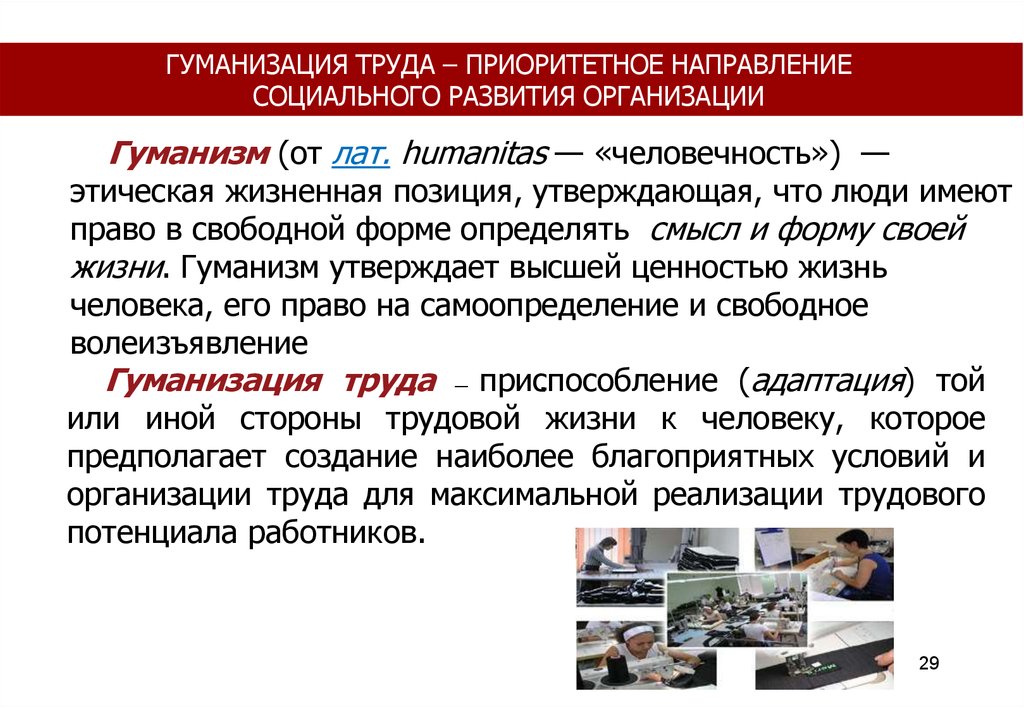 ГУМАНИЗАЦИЯ ТРУДА – ПРИОРИТЕТНОЕ НАПРАВЛЕНИЕ СОЦИАЛЬНОГО РАЗВИТИЯ ОРГАНИЗАЦИИ

Гуманизм (от лат. humanitas — «человечность») — этическая жизненная позиция, утверждающая, что люди имеют право в свободной форме определять смысл и форму своей жизни. Гуманизм утверждает высшей ценностью жизнь человека, его право на самоопределение и свободное волеизъявление

Гуманизация труда – приспособление (адаптация) той или иной стороны трудовой жизни к человеку, которое предполагает создание наиболее благоприятных условий и организации труда для максимальной реализации трудового потенциала работников.

29